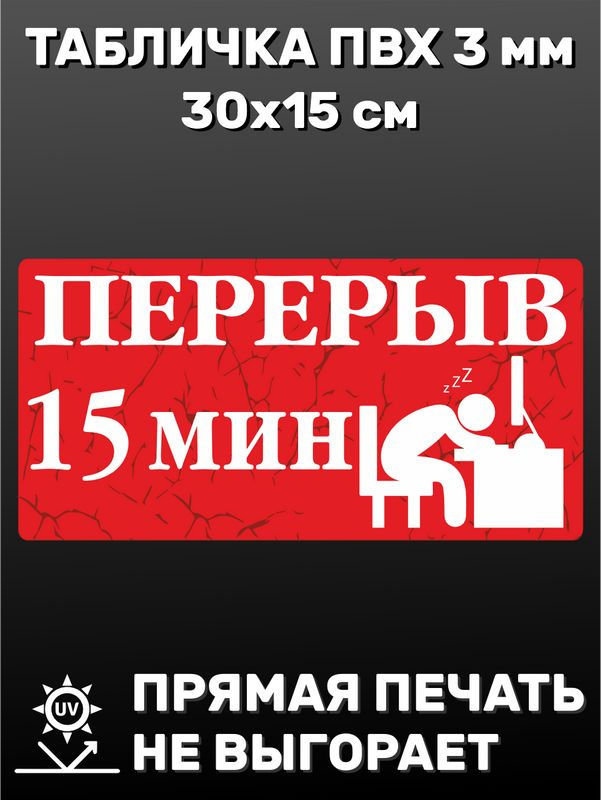 ТАБЛИЧКА ПВХ 3 мм
30х15 см

ПЕРЕРЫВ
15 МИН

zzZ

UV

ПРЯМАЯ ПЕЧАТЬ
НЕ ВЫГОРАЕТ